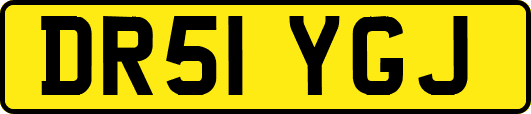 DR51 YGJ